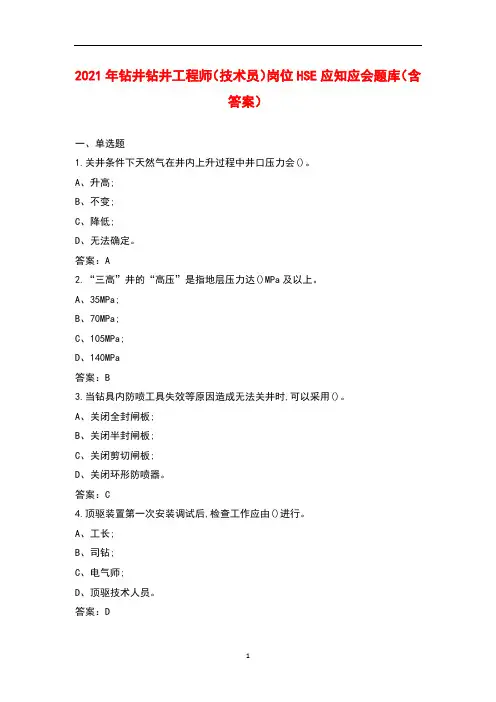 2021年钻井钻井工程师(技术员)岗位HSE应知应会题库(含答案)

一、单选题

1.关井条件下天然气在井内上升过程中井口压力会()。

A、升高;

B、不变;

C、降低;

D、无法确定。

答案:A

2.“三高”井的“高压”是指地层压力达()MPa及以上。

A、35MPa;

B、70MPa;

C、105MPa;

D、140MPa

答案:B

3.当钻具内防喷工具失效等原因造成无法关井时,可以采用()。

A、关闭全封闸板;

B、关闭半封闸板;

C、关闭剪切闸板;

D、关闭环形防喷器。

答案:C

4.顶驱装置第一次安装调试后,检查工作应由()进行。

A、工长;

B、司钻;

C、电气师;

D、顶驱技术人员。

答案:D

1